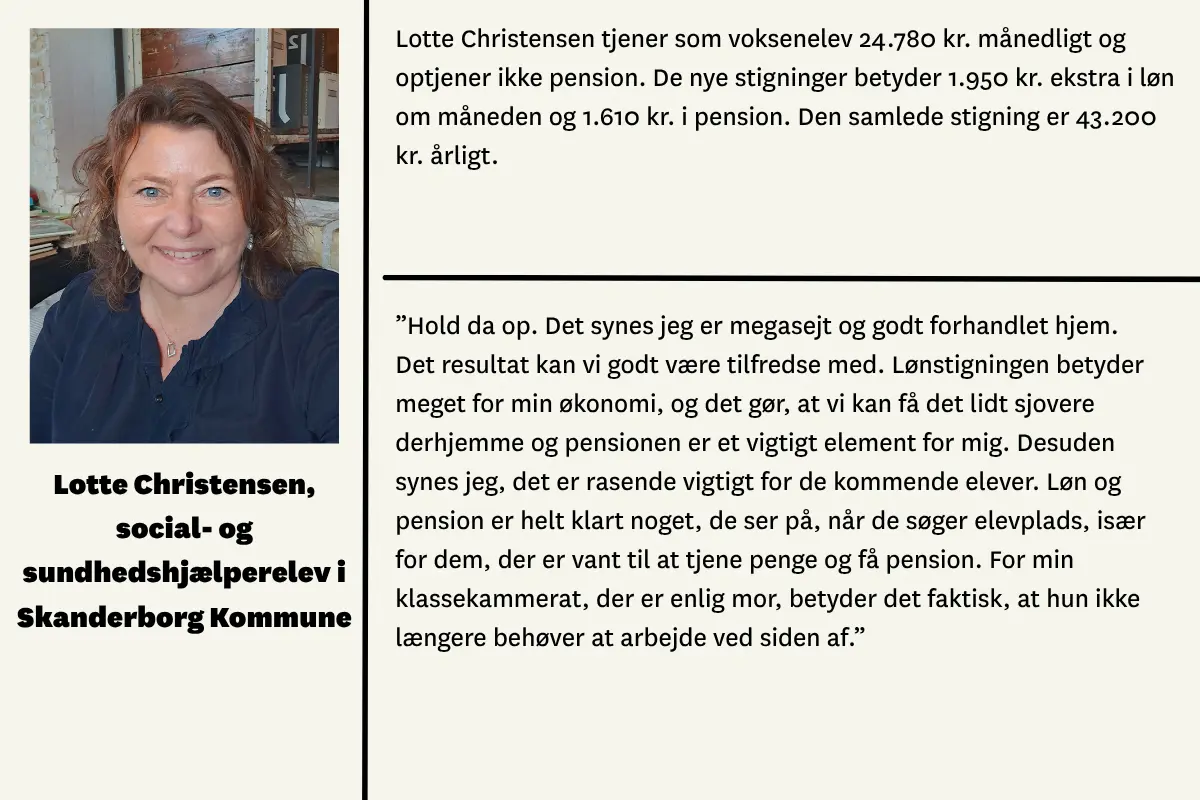 Lotte Christensen, social- og sundhedshjælperelev i Skanderborg Kommune

Lotte Christensen tjener som voksenelev 24.780 kr. månedligt og optjener ikke pension. De nye stigninger betyder 1.950 kr. ekstra i løn om måneden og 1.610 kr. i pension. Den samlede stigning er 43.200 kr. årligt.

”Hold da op. Det synes jeg er megasejt og godt forhandlet hjem. Det resultat kan vi godt være tilfredse med. Lønstigningen betyder meget for min økonomi, og det gør, at vi kan få det lidt sjovere derhjemme og pensionen er et vigtigt element for mig. Desuden synes jeg, det er rasende vigtigt for de kommende elever. Løn og pension er helt klart noget, de ser på, når de søger elevplads, især for dem, der er vant til at tjene penge og få pension. For min klassekammerat, der er enlig mor, betyder det faktisk, at hun ikke længere behøver at arbejde ved siden af.”